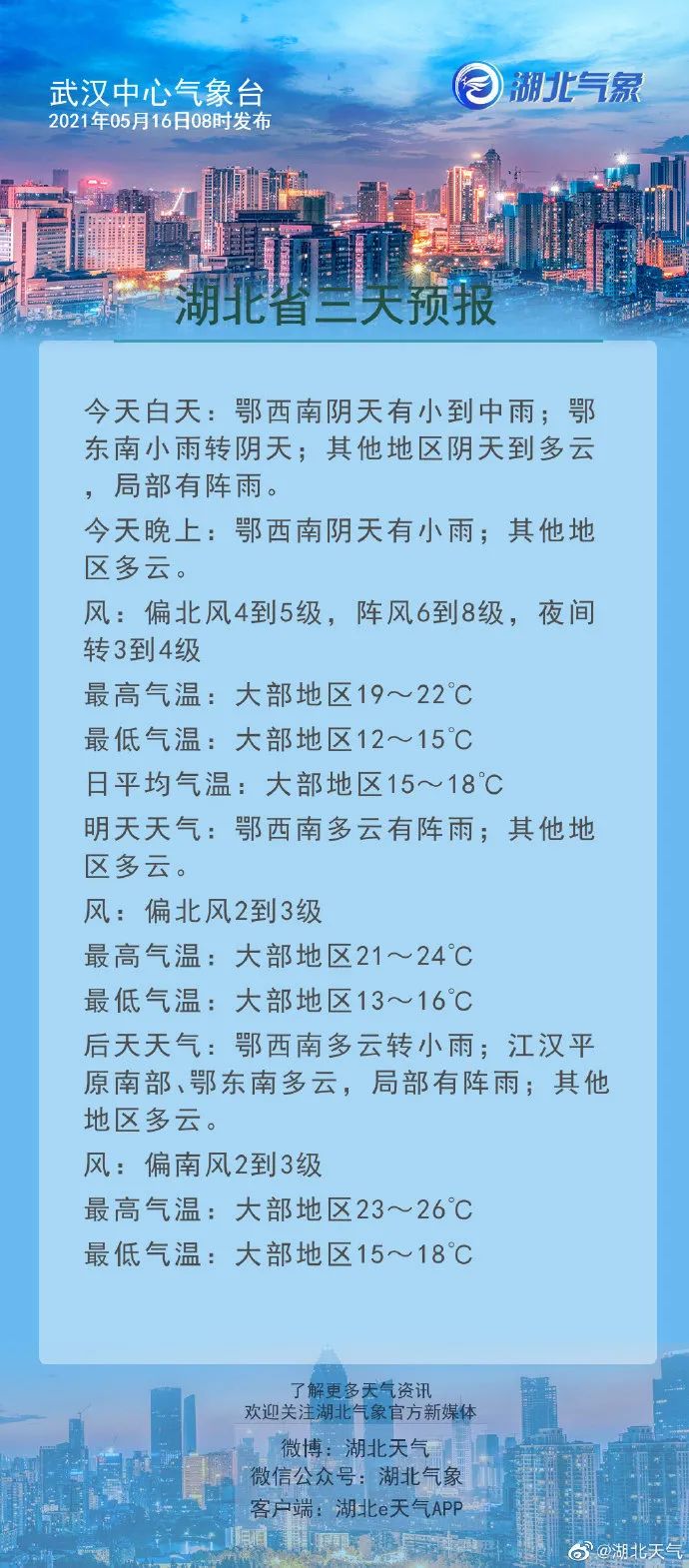 武汉中心气象台
2021年05月16日08时发布

湖北气象

湖北省三天预报

今天白天：鄂西南阴天有小到中雨；鄂东南小雨转阴天；其他地区阴天到多云，局部有阵雨。

今天晚上：鄂西南阴天有小雨；其他地区多云。

风：偏北风4到5级，阵风6到8级，夜间转3到4级

最高气温：大部地区19～22℃

最低气温：大部地区12～15℃

日平均气温：大部地区15～18℃

明天天气：鄂西南多云有阵雨；其他地区多云。

风：偏北风2到3级

最高气温：大部地区21～24℃

最低气温：大部地区13～16℃

后天天气：鄂西南多云转小雨；江汉平原南部、鄂东南多云，局部有阵雨；其他地区多云。

风：偏南风2到3级

最高气温：大部地区23～26℃

最低气温：大部地区15～18℃

了解更多天气资讯
欢迎关注湖北气象官方新媒体

微博：湖北天气
微信公众号：湖北气象
客户端：湖北e天气APP

@湖北天气